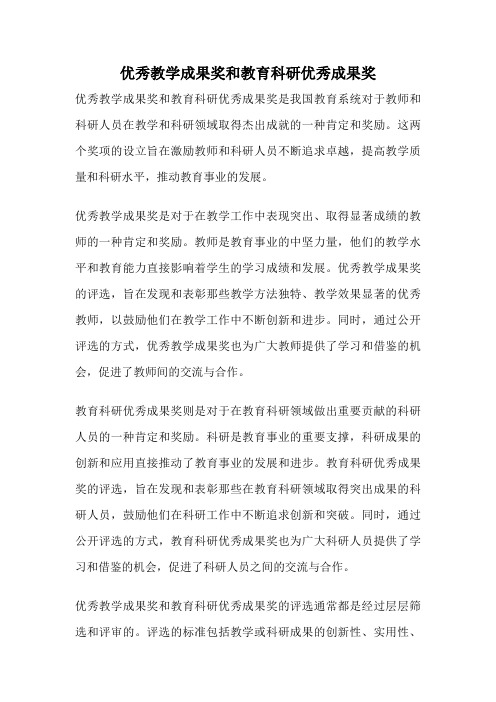 优秀教学成果奖和教育科研优秀成果奖

优秀教学成果奖和教育科研优秀成果奖是我国教育系统对于教师和科研人员在教学和科研领域取得杰出成就的一种肯定和奖励。这两个奖项的设立旨在激励教师和科研人员不断追求卓越，提高教学质量和科研水平，推动教育事业的发展。

优秀教学成果奖是对于在教学工作中表现突出、取得显著成绩的教师的一种肯定和奖励。教师是教育事业的中坚力量，他们的教学水平和教育能力直接影响着学生的学习成绩和发展。优秀教学成果奖的评选，旨在发现和表彰那些教学方法独特、教学效果显著的优秀教师，以鼓励他们在教学工作中不断创新和进步。同时，通过公开评选的方式，优秀教学成果奖也为广大教师提供了学习和借鉴的机会，促进了教师间的交流与合作。

教育科研优秀成果奖则是对于在教育科研领域做出重要贡献的科研人员的一种肯定和奖励。科研是教育事业的重要支撑，科研成果的创新和应用直接推动了教育事业的发展和进步。教育科研优秀成果奖的评选，旨在发现和表彰那些在教育科研领域取得突出成果的科研人员，鼓励他们在科研工作中不断追求创新和突破。同时，通过公开评选的方式，教育科研优秀成果奖也为广大科研人员提供了学习和借鉴的机会，促进了科研人员之间的交流与合作。

优秀教学成果奖和教育科研优秀成果奖的评选通常都是经过层层筛选和评审的。评选的标准包括教学或科研成果的创新性、实用性、